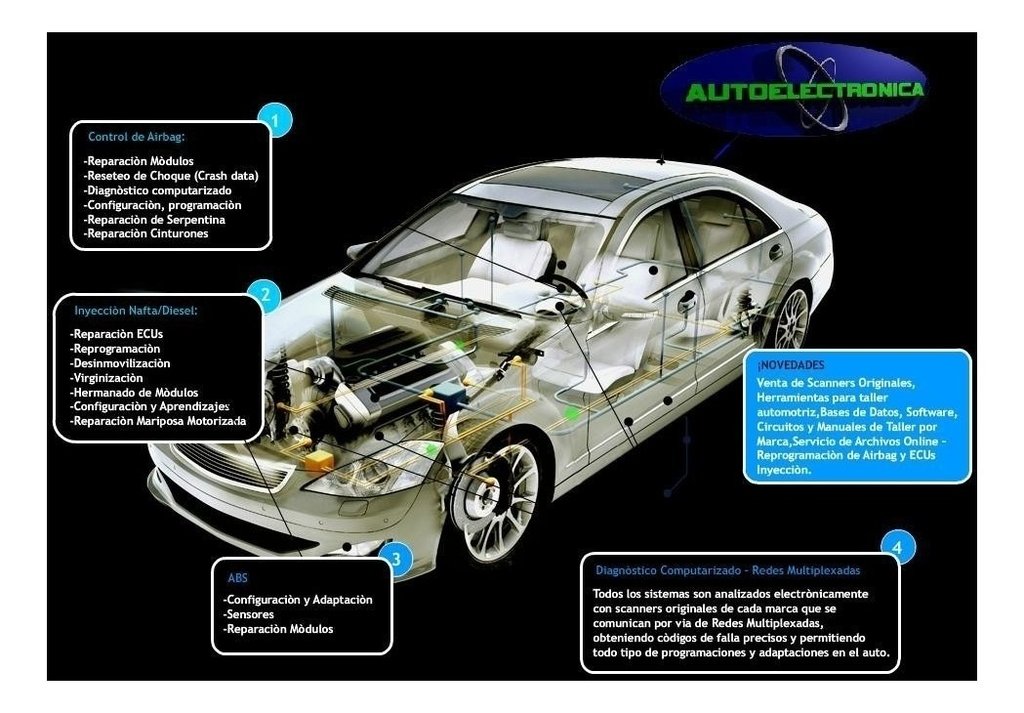 AUTOELECTRONICA

1

Control de Airbag:

-Reparaciòn Mòdulos
-Reseteo de Choque (Crash data)
-Diagnòstico computarizado
-Configuraciòn, programaciòn
-Reparaciòn de Serpentina
-Reparaciòn Cinturones

2

Inyecciòn Nafta/Diesel:

-Reparaciòn ECUs
-Reprogramaciòn
-Desinmovilizaciòn
-Virginizaciòn
-Hermanado de Mòdulos
-Configuraciòn y Aprendizajes
-Reparaciòn Mariposa Motorizada

¡NOVEDADES

Venta de Scanners Originales, Herramientas para taller automotriz,Bases de Datos, Software, Circuitos y Manuales de Taller por Marca,Servicio de Archivos Online - Reprogramaciòn de Airbag y ECUs Inyecciòn.

3

ABS

-Configuraciòn y Adaptaciòn
-Sensores
-Reparaciòn Mòdulos

4

Diagnòstico Computarizado - Redes Multiplexadas

Todos los sistemas son analizados electrònicamente con scanners originales de cada marca que se comunican por via de Redes Multiplexadas, obteniendo còdigos de falla precisos y permitiendo todo tipo de programaciones y adaptaciones en el auto.